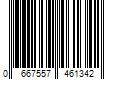 0 667557 461342